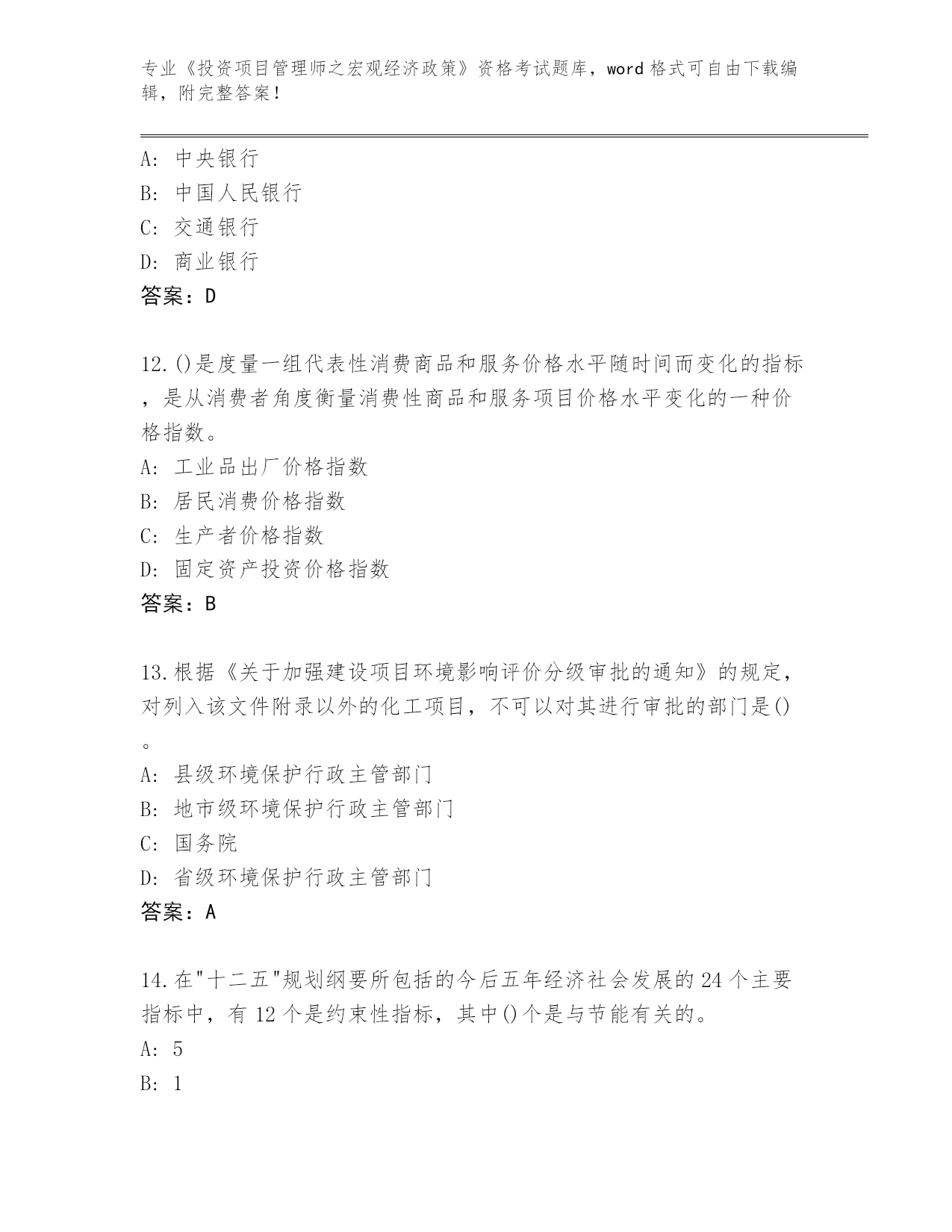 专业《投资项目管理师之宏观经济政策》资格考试题库，word 格式可自由下载编辑，附完整答案！

A: 中央银行
B: 中国人民银行
C: 交通银行
D: 商业银行
答案：D

12.()是度量一组代表性消费商品和服务价格水平随时间而变化的指标，是从消费者角度衡量消费性商品和服务项目价格水平变化的一种价格指数。
A: 工业品出厂价格指数
B: 居民消费价格指数
C: 生产者价格指数
D: 固定资产投资价格指数
答案：B

13.根据《关于加强建设项目环境影响评价分级审批的通知》的规定，对列入该文件附录以外的化工项目，不可以对其进行审批的部门是()。
A: 县级环境保护行政主管部门
B: 地市级环境保护行政主管部门
C: 国务院
D: 省级环境保护行政主管部门
答案：A

14.在"十二五"规划纲要所包括的今后五年经济社会发展的 24 个主要指标中，有 12 个是约束性指标，其中()个是与节能有关的。
A: 5
B: 1